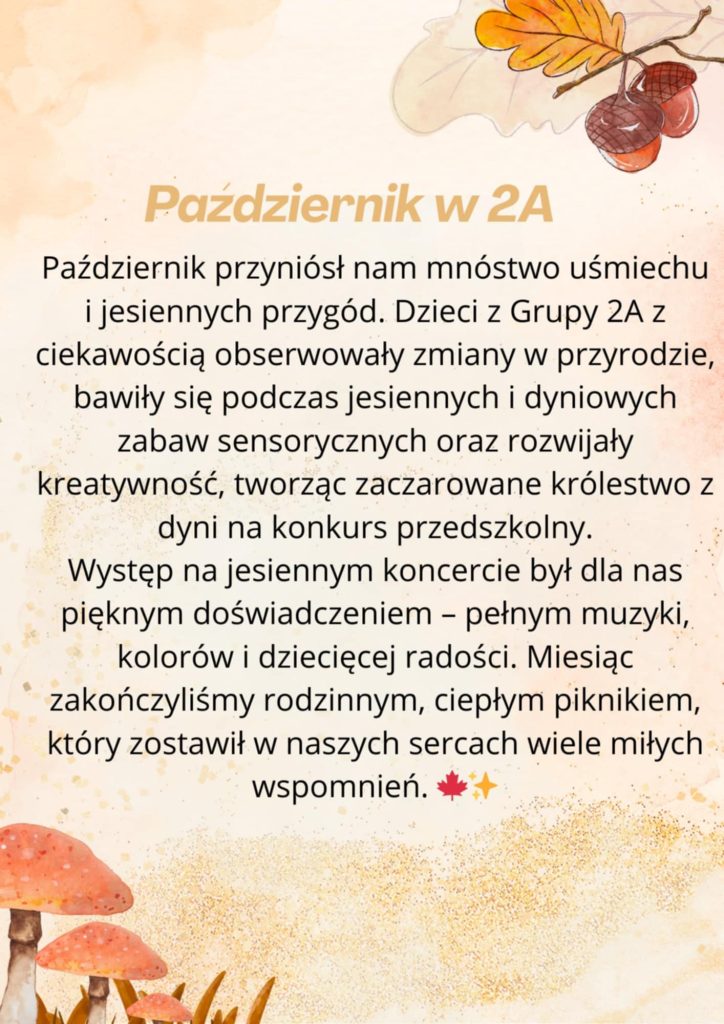 Październik w 2A

Październik przyniósł nam mnóstwo uśmiechu i jesiennych przygód. Dzieci z Grupy 2A z ciekawością obserwowały zmiany w przyrodzie, bawiły się podczas jesiennych i dyniowych zabaw sensorycznych oraz rozwijały kreatywność, tworząc zaczarowane królestwo z dyni na konkurs przedszkolny.
Występ na jesiennym koncercie był dla nas pięknym doświadczeniem – pełnym muzyki, kolorów i dziecięcej radości. Miesiąc zakończyliśmy rodzinnym, ciepłym piknikiem, który zostawił w naszych sercach wiele miłych wspomnień. 🍁✨